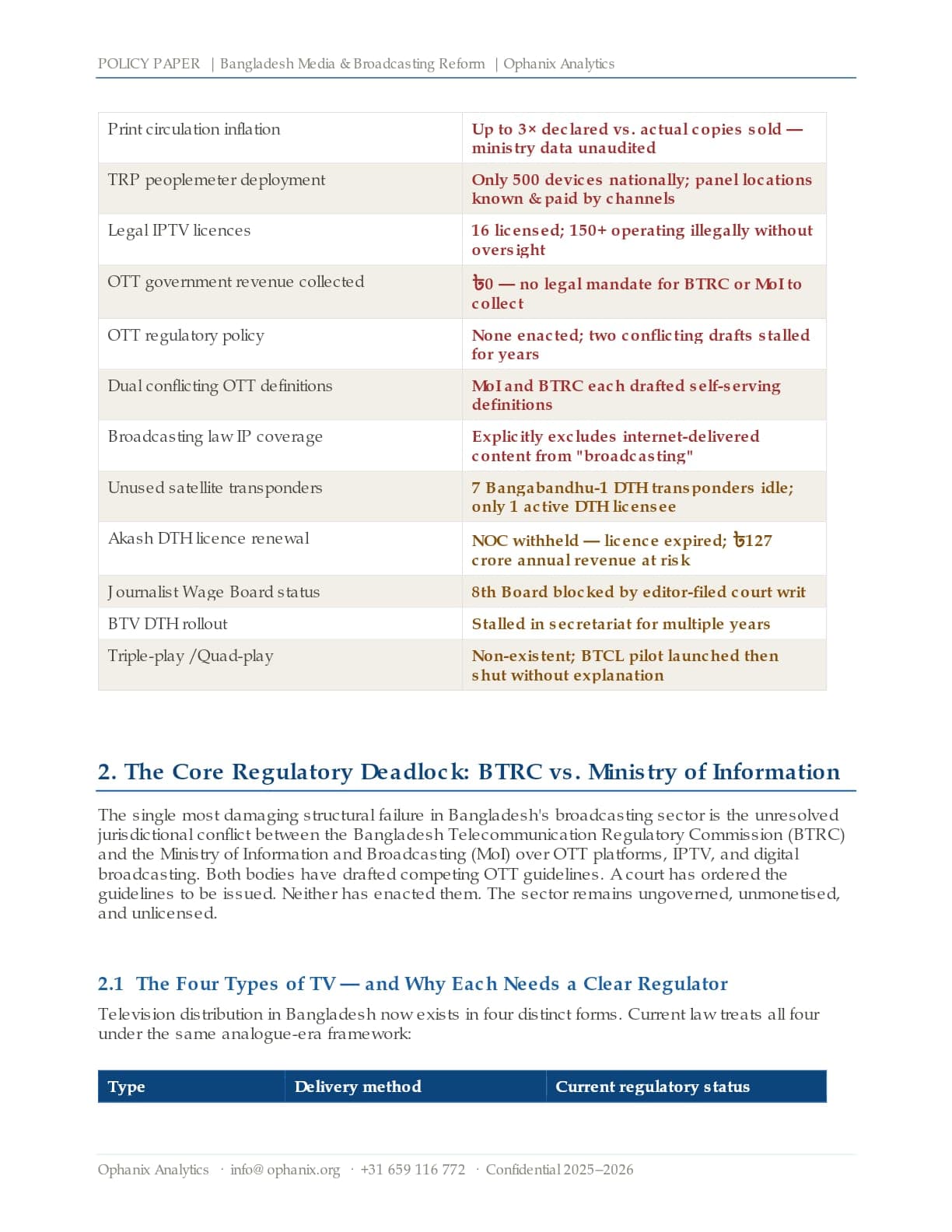 POLICY PAPER | Bangladesh Media & Broadcasting Reform | Ophanix Analytics

| Print circulation inflation | Up to 3× declared vs. actual copies sold — ministry data unaudited |
|---|---|
| TRP peoplemeter deployment | Only 500 devices nationally; panel locations known & paid by channels |
| Legal IPTV licences | 16 licensed; 150+ operating illegally without oversight |
| OTT government revenue collected | ৳0 — no legal mandate for BTRC or MoI to collect |
| OTT regulatory policy | None enacted; two conflicting drafts stalled for years |
| Dual conflicting OTT definitions | MoI and BTRC each drafted self-serving definitions |
| Broadcasting law IP coverage | Explicitly excludes internet-delivered content from "broadcasting" |
| Unused satellite transponders | 7 Bangabandhu-1 DTH transponders idle; only 1 active DTH licensee |
| Akash DTH licence renewal | NOC withheld — licence expired; ৳127 crore annual revenue at risk |
| Journalist Wage Board status | 8th Board blocked by editor-filed court writ |
| BTV DTH rollout | Stalled in secretariat for multiple years |
| Triple-play /Quad-play | Non-existent; BTCL pilot launched then shut without explanation |

2. The Core Regulatory Deadlock: BTRC vs. Ministry of Information

The single most damaging structural failure in Bangladesh's broadcasting sector is the unresolved jurisdictional conflict between the Bangladesh Telecommunication Regulatory Commission (BTRC) and the Ministry of Information and Broadcasting (MoI) over OTT platforms, IPTV, and digital broadcasting. Both bodies have drafted competing OTT guidelines. A court has ordered the guidelines to be issued. Neither has enacted them. The sector remains ungoverned, unmonetised, and unlicensed.

2.1 The Four Types of TV — and Why Each Needs a Clear Regulator

Television distribution in Bangladesh now exists in four distinct forms. Current law treats all four under the same analogue-era framework:

| Type | Delivery method | Current regulatory status |
|---|---|---|

Ophanix Analytics · info@ophanix.org · +31 659 116 772 · Confidential 2025–2026